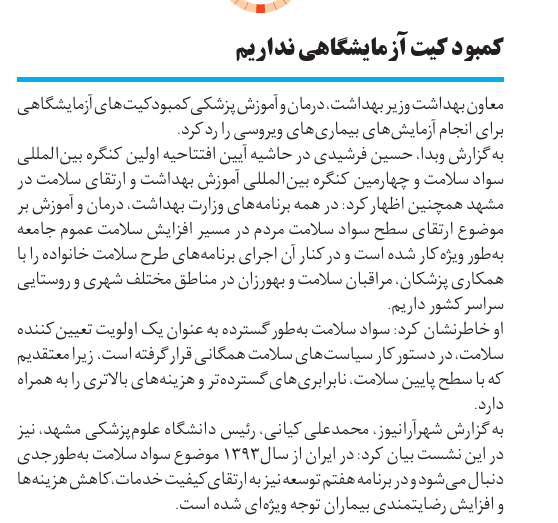 کمبود کیت آزمایشگاهی نداریم

معاون بهداشت وزیر بهداشت، درمان و آموزش پزشکی کمبود کیت‌های آزمایشگاهی برای انجام آزمایش‌های بیماری‌های ویروسی را رد کرد.
به گزارش وبدا، حسین فرشیدی در حاشیه آیین افتتاحیه اولین کنگره بین‌المللی سواد سلامت و چهارمین کنگره بین‌المللی آموزش بهداشت و ارتقای سلامت در مشهد همچنین اظهار کرد: در همه برنامه‌های وزارت بهداشت، درمان و آموزش بر موضوع ارتقای سطح سواد سلامت مردم در مسیر افزایش سلامت عموم جامعه به‌طور ویژه کار شده است و در کنار آن اجرای برنامه‌های طرح سلامت خانواده را با همکاری پزشکان، مراقبان سلامت و بهورزان در مناطق مختلف شهری و روستایی سراسر کشور داریم.
او خاطرنشان کرد: سواد سلامت به‌طور گسترده به عنوان یک اولویت تعیین کننده سلامت، در دستور کار سیاست‌های سلامت همگانی قرار گرفته است، زیرا معتقدیم که با سطح پایین سلامت، نابرابری‌های گسترده‌تر و هزینه‌های بالاتری را به همراه دارد.
به گزارش شهرآرانیوز، محمدعلی کیانی، رئیس دانشگاه علوم‌پزشکی مشهد، نیز در این نشست بیان کرد: در ایران از سال ۱۳۹۳ موضوع سواد سلامت به‌طور جدی دنبال می‌شود و در برنامه هفتم توسعه نیز به ارتقای کیفیت خدمات، کاهش هزینه‌ها و افزایش رضایتمندی بیماران توجه ویژه‌ای شده است.